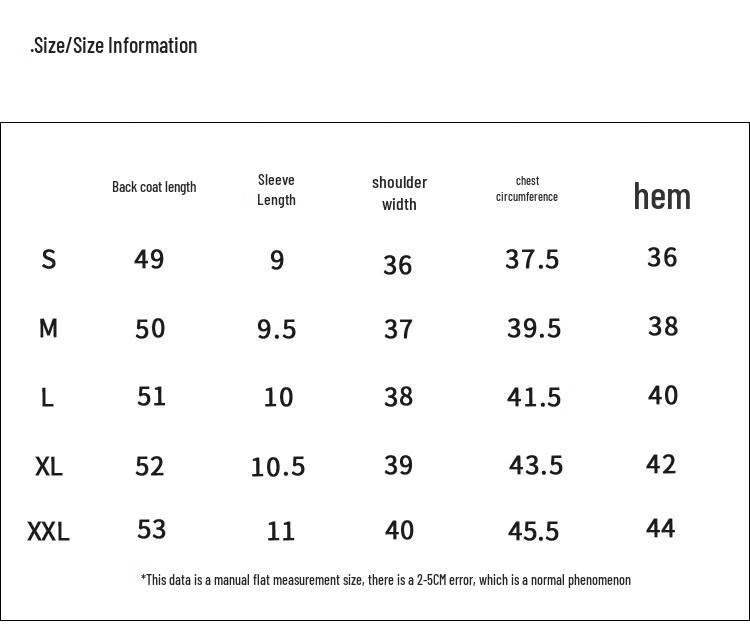 .Size/Size Information

| | Back coat length | Sleeve Length | shoulder width | chest circumference | hem |
|---|---|---|---|---|---|
| S | 49 | 9 | 36 | 37.5 | 36 |
| M | 50 | 9.5 | 37 | 39.5 | 38 |
| L | 51 | 10 | 38 | 41.5 | 40 |
| XL | 52 | 10.5 | 39 | 43.5 | 42 |
| XXL | 53 | 11 | 40 | 45.5 | 44 |

*This data is a manual flat measurement size, there is a 2-5CM error, which is a normal phenomenon